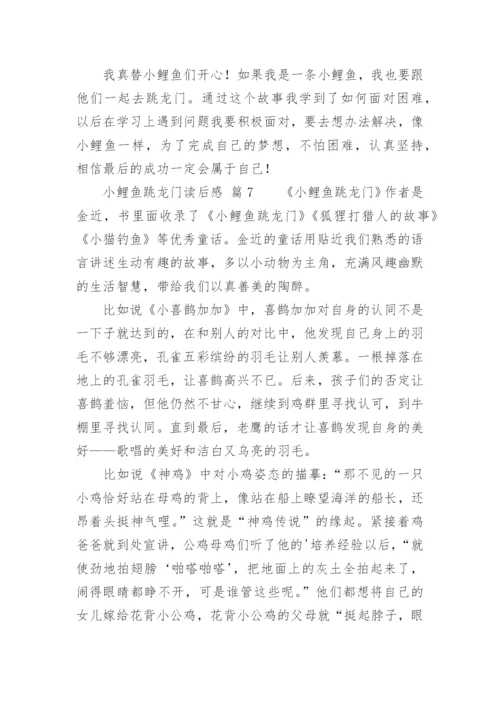 我真替小鲤鱼们开心！如果我是一条小鲤鱼，我也要跟他们一起去跳龙门。通过这个故事我学到了如何面对困难，以后在学习上遇到问题我要积极面对，要去想办法解决，像小鲤鱼一样，为了完成自己的梦想，不怕困难，认真坚持，相信最后的成功一定会属于自己！

小鲤鱼跳龙门读后感 篇7　　《小鲤鱼跳龙门》作者是金近，书里面收录了《小鲤鱼跳龙门》《狐狸打猎人的故事》《小猫钓鱼》等优秀童话。金近的童话用贴近我们熟悉的语言讲述生动有趣的故事，多以小动物为主角，充满风趣幽默的生活智慧，带给我们以真善美的陶醉。

比如说《小喜鹊加加》中，喜鹊加加对自身的认同不是一下子就达到的，在和别人的对比中，他发现自己身上的羽毛不够漂亮，孔雀五彩缤纷的羽毛让别人羡慕。一根掉落在地上的孔雀羽毛，让喜鹊高兴不已。后来，孩子们的否定让喜鹊羞恼，但他仍然不甘心，继续到鸡群里寻找认可，到牛棚里寻找认同。直到最后，老鹰的话才让喜鹊发现自身的美好——歌唱的美好和洁白又乌亮的羽毛。

比如说《神鸡》中对小鸡姿态的描摹：“那不见的一只小鸡恰好站在母鸡的背上，像站在船上瞭望海洋的船长，还昂着头挺神气哩。”这就是“神鸡传说”的缘起。紧接着鸡爸爸就到处宣讲，公鸡母鸡们听了他的'培养经验以后，“就使劲地拍翅膀‘啪嗒啪嗒’，把地面上的灰土全拍起来了，闹得眼睛都睁不开，可是谁管这些呢。”他们都想将自己的女儿嫁给花背小公鸡，花背小公鸡的父母就“挺起脖子，眼